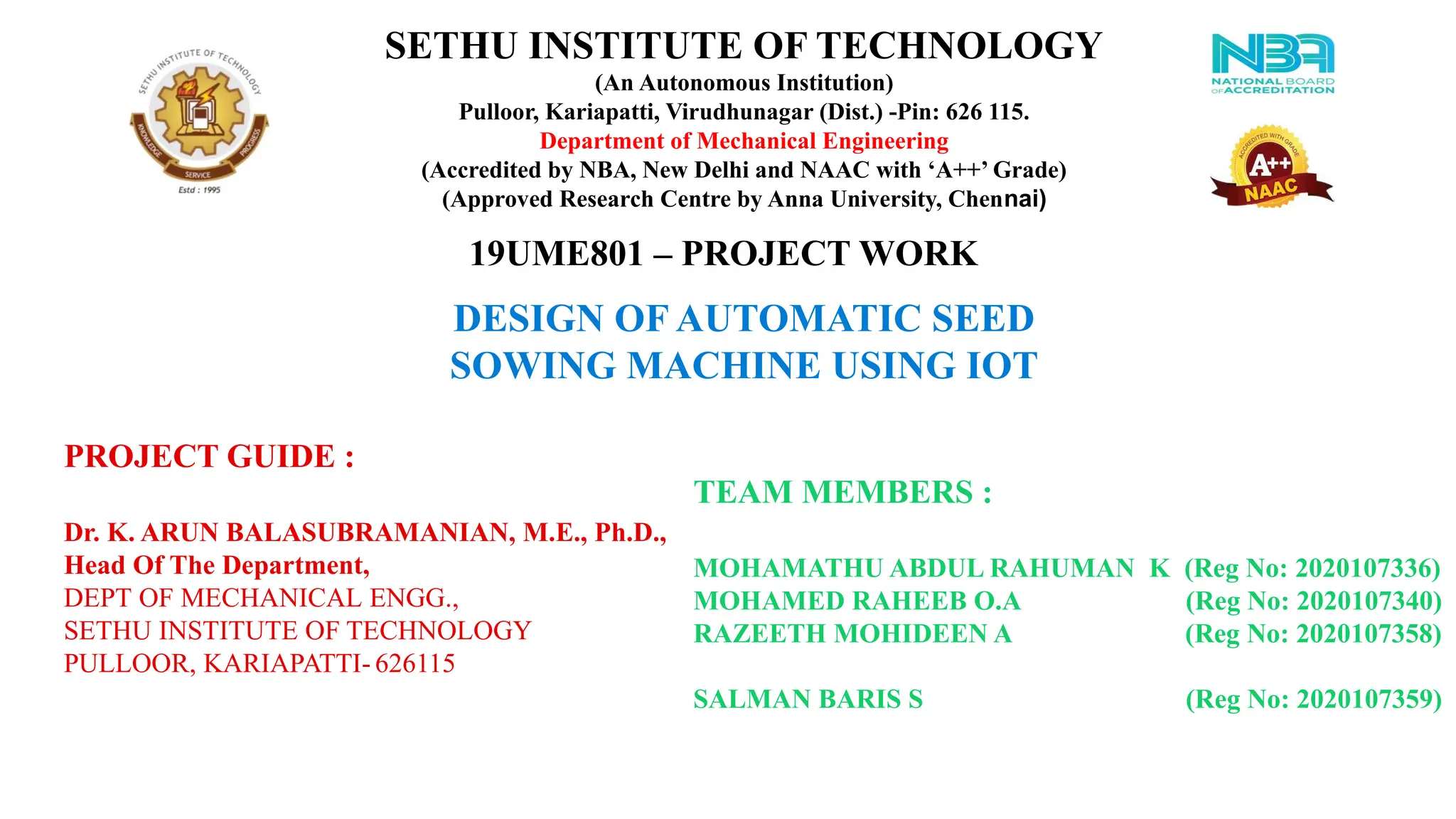 SETHU INSTITUTE OF TECHNOLOGY
(An Autonomous Institution)
Pulloor, Kariapatti, Virudhunagar (Dist.) -Pin: 626 115.
Department of Mechanical Engineering
(Accredited by NBA, New Delhi and NAAC with 'A++' Grade)
(Approved Research Centre by Anna University, Chennai)

SETHU INSTITUTE OF TECHNOLOGY
KNOWLEDGE
SERVICE
PROGRESS
Estd : 1995

NBA
NATIONAL BOARD OF ACCREDITATION

ACCREDITED WITH GRADE
A++
NAAC

19UME801 – PROJECT WORK

DESIGN OF AUTOMATIC SEED SOWING MACHINE USING IOT

PROJECT GUIDE :

Dr. K. ARUN BALASUBRAMANIAN, M.E., Ph.D.,
Head Of The Department,
DEPT OF MECHANICAL ENGG.,
SETHU INSTITUTE OF TECHNOLOGY
PULLOOR, KARIAPATTI- 626115

TEAM MEMBERS :

MOHAMATHU ABDUL RAHUMAN K (Reg No: 2020107336)
MOHAMED RAHEEB O.A (Reg No: 2020107340)
RAZEETH MOHIDEEN A (Reg No: 2020107358)

SALMAN BARIS S (Reg No: 2020107359)